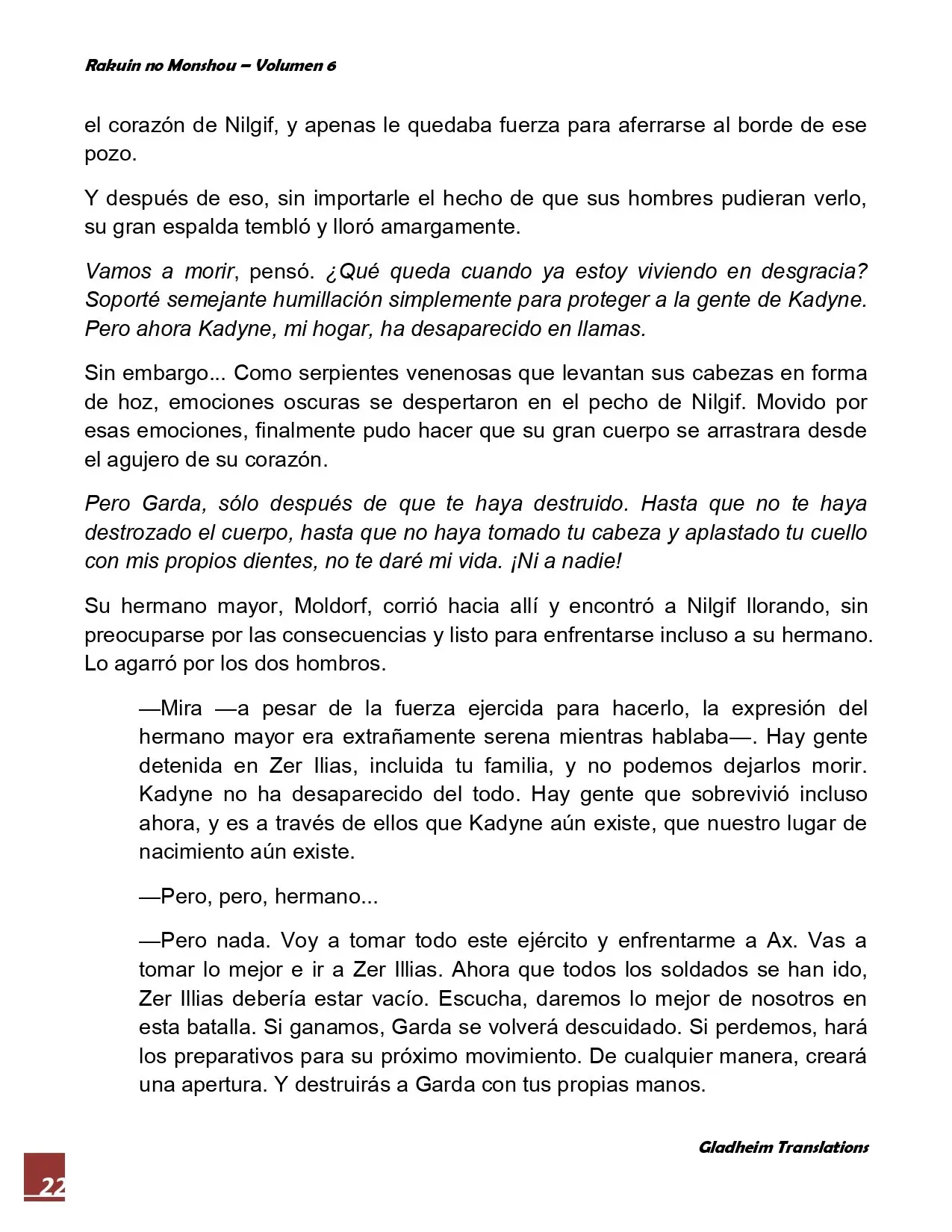 Rakuin no Monshou – Volumen 6

el corazón de Nilgif, y apenas le quedaba fuerza para aferrarse al borde de ese pozo.

Y después de eso, sin importarle el hecho de que sus hombres pudieran verlo, su gran espalda tembló y lloró amargamente.

Vamos a morir, pensó. ¿Qué queda cuando ya estoy viviendo en desgracia? Soporté semejante humillación simplemente para proteger a la gente de Kadyne. Pero ahora Kadyne, mi hogar, ha desaparecido en llamas.

Sin embargo... Como serpientes venenosas que levantan sus cabezas en forma de hoz, emociones oscuras se despertaron en el pecho de Nilgif. Movido por esas emociones, finalmente pudo hacer que su gran cuerpo se arrastrara desde el agujero de su corazón.

Pero Garda, sólo después de que te haya destruido. Hasta que no te haya destrozado el cuerpo, hasta que no haya tomado tu cabeza y aplastado tu cuello con mis propios dientes, no te daré mi vida. ¡Ni a nadie!

Su hermano mayor, Moldorf, corrió hacia allí y encontró a Nilgif llorando, sin preocuparse por las consecuencias y listo para enfrentarse incluso a su hermano. Lo agarró por los dos hombros.

—Mira —a pesar de la fuerza ejercida para hacerlo, la expresión del hermano mayor era extrañamente serena mientras hablaba—. Hay gente detenida en Zer Ilias, incluida tu familia, y no podemos dejarlos morir. Kadyne no ha desaparecido del todo. Hay gente que sobrevivió incluso ahora, y es a través de ellos que Kadyne aún existe, que nuestro lugar de nacimiento aún existe.

—Pero, pero, hermano...

—Pero nada. Voy a tomar todo este ejército y enfrentarme a Ax. Vas a tomar lo mejor e ir a Zer Illias. Ahora que todos los soldados se han ido, Zer Illias debería estar vacío. Escucha, daremos lo mejor de nosotros en esta batalla. Si ganamos, Garda se volverá descuidado. Si perdemos, hará los preparativos para su próximo movimiento. De cualquier manera, creará una apertura. Y destruirás a Garda con tus propias manos.

Gladheim Translations

22